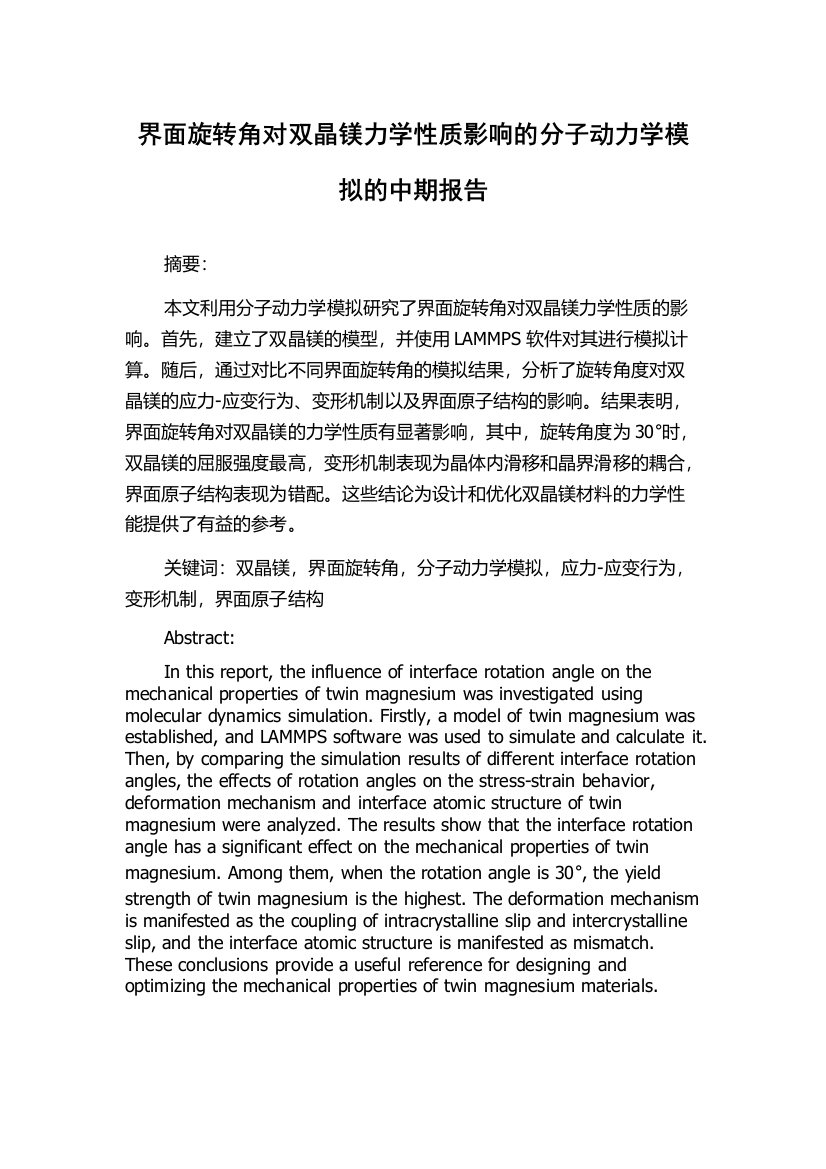 界面旋转角对双晶镁力学性质影响的分子动力学模拟的中期报告

摘要:

本文利用分子动力学模拟研究了界面旋转角对双晶镁力学性质的影响。首先，建立了双晶镁的模型，并使用 LAMMPS 软件对其进行模拟计算。随后，通过对比不同界面旋转角的模拟结果，分析了旋转角度对双晶镁的应力-应变行为、变形机制以及界面原子结构的影响。结果表明，界面旋转角对双晶镁的力学性质有显著影响，其中，旋转角度为 30°时，双晶镁的屈服强度最高，变形机制表现为晶体内滑移和晶界滑移的耦合，界面原子结构表现为错配。这些结论为设计和优化双晶镁材料的力学性能提供了有益的参考。

关键词：双晶镁，界面旋转角，分子动力学模拟，应力-应变行为，变形机制，界面原子结构

Abstract:

In this report, the influence of interface rotation angle on the mechanical properties of twin magnesium was investigated using molecular dynamics simulation. Firstly, a model of twin magnesium was established, and LAMMPS software was used to simulate and calculate it. Then, by comparing the simulation results of different interface rotation angles, the effects of rotation angles on the stress-strain behavior, deformation mechanism and interface atomic structure of twin magnesium were analyzed. The results show that the interface rotation angle has a significant effect on the mechanical properties of twin magnesium. Among them, when the rotation angle is 30°, the yield strength of twin magnesium is the highest. The deformation mechanism is manifested as the coupling of intracrystalline slip and intercrystalline slip, and the interface atomic structure is manifested as mismatch. These conclusions provide a useful reference for designing and optimizing the mechanical properties of twin magnesium materials.